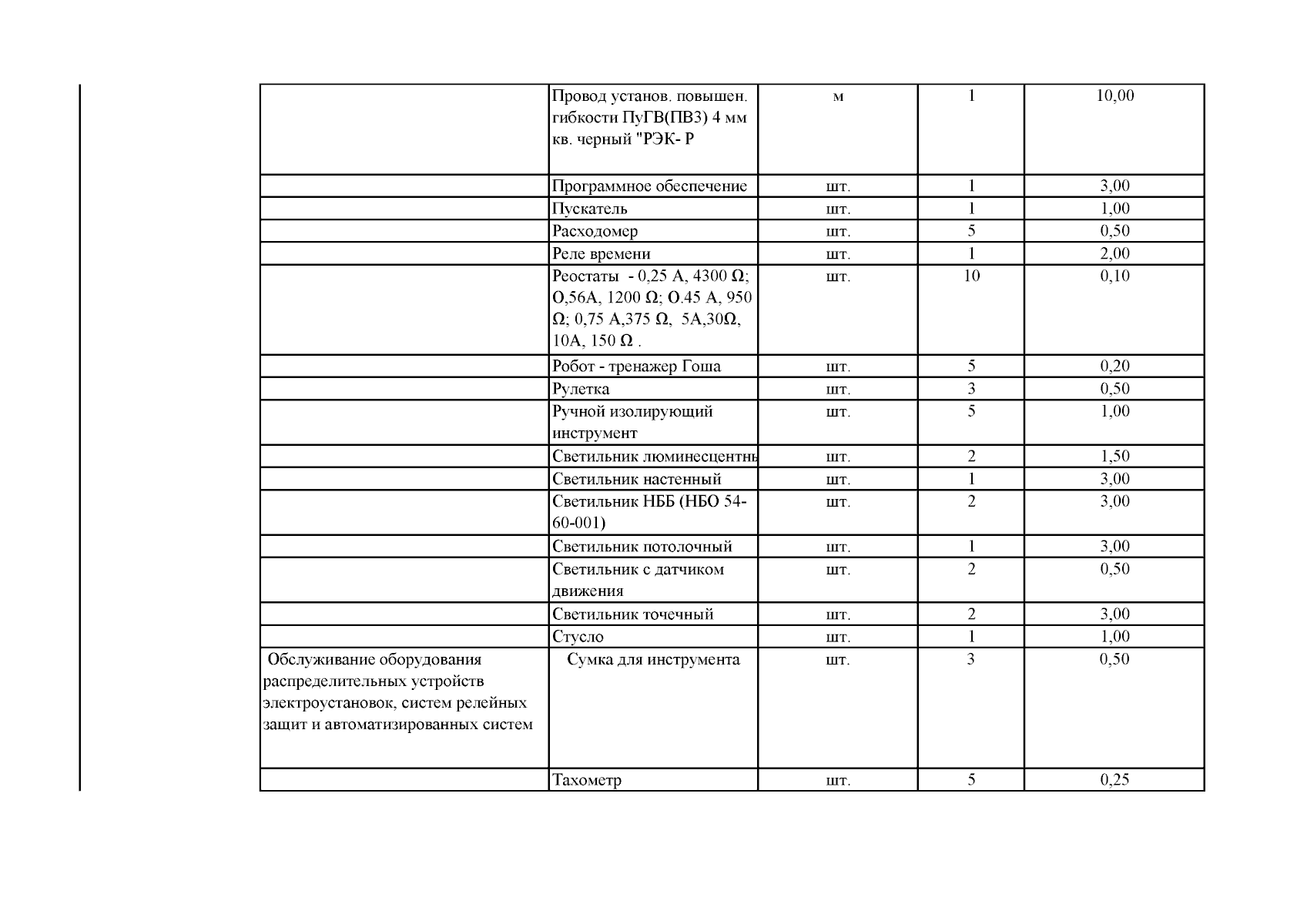 |  |  |  |  |  |
|---|---|---|---|---|
|  | Провод установ. повышен. гибкости ПуГВ(ПВ3) 4 мм кв. черный "РЭК- Р | м | 1 | 10,00 |
|  | Программное обеспечение | шт. | 1 | 3,00 |
|  | Пускатель | шт. | 1 | 1,00 |
|  | Расходомер | шт. | 5 | 0,50 |
|  | Реле времени | шт. | 1 | 2,00 |
|  | Реостаты - 0,25 А, 4300 Ω; О,56А, 1200 Ω; О.45 А, 950 Ω; 0,75 А,375 Ω, 5А,30Ω, 10А, 150 Ω . | шт. | 10 | 0,10 |
|  | Робот - тренажер Гоша | шт. | 5 | 0,20 |
|  | Рулетка | шт. | 3 | 0,50 |
|  | Ручной изолирующий инструмент | шт. | 5 | 1,00 |
|  | Светильник люминесцентны | шт. | 2 | 1,50 |
|  | Светильник настенный | шт. | 1 | 3,00 |
|  | Светильник НББ (НБО 54-60-001) | шт. | 2 | 3,00 |
|  | Светильник потолочный | шт. | 1 | 3,00 |
|  | Светильник с датчиком движения | шт. | 2 | 0,50 |
|  | Светильник точечный | шт. | 2 | 3,00 |
|  | Стусло | шт. | 1 | 1,00 |
| Обслуживание оборудования распределительных устройств электроустановок, систем релейных защит и автоматизированных систем | Сумка для инструмента | шт. | 3 | 0,50 |
|  | Тахометр | шт. | 5 | 0,25 |